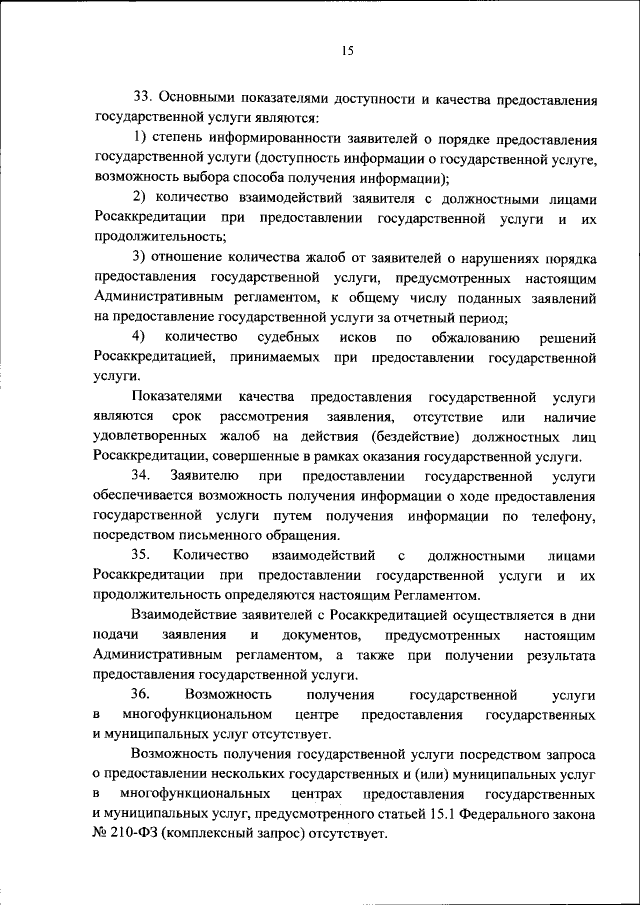 15

33. Основными показателями доступности и качества предоставления государственной услуги являются:

1) степень информированности заявителей о порядке предоставления государственной услуги (доступность информации о государственной услуге, возможность выбора способа получения информации);

2) количество взаимодействий заявителя с должностными лицами Росаккредитации при предоставлении государственной услуги и их продолжительность;

3) отношение количества жалоб от заявителей о нарушениях порядка предоставления государственной услуги, предусмотренных настоящим Административным регламентом, к общему числу поданных заявлений на предоставление государственной услуги за отчетный период;

4) количество судебных исков по обжалованию решений Росаккредитацией, принимаемых при предоставлении государственной услуги.

Показателями качества предоставления государственной услуги являются срок рассмотрения заявления, отсутствие или наличие удовлетворенных жалоб на действия (бездействие) должностных лиц Росаккредитации, совершенные в рамках оказания государственной услуги.

34. Заявителю при предоставлении государственной услуги обеспечивается возможность получения информации о ходе предоставления государственной услуги путем получения информации по телефону, посредством письменного обращения.

35. Количество взаимодействий с должностными лицами Росаккредитации при предоставлении государственной услуги и их продолжительность определяются настоящим Регламентом.

Взаимодействие заявителей с Росаккредитацией осуществляется в дни подачи заявления и документов, предусмотренных настоящим Административным регламентом, а также при получении результата предоставления государственной услуги.

36. Возможность получения государственной услуги в многофункциональном центре предоставления государственных и муниципальных услуг отсутствует.

Возможность получения государственной услуги посредством запроса о предоставлении нескольких государственных и (или) муниципальных услуг в многофункциональных центрах предоставления государственных и муниципальных услуг, предусмотренного статьей 15.1 Федерального закона № 210-ФЗ (комплексный запрос) отсутствует.